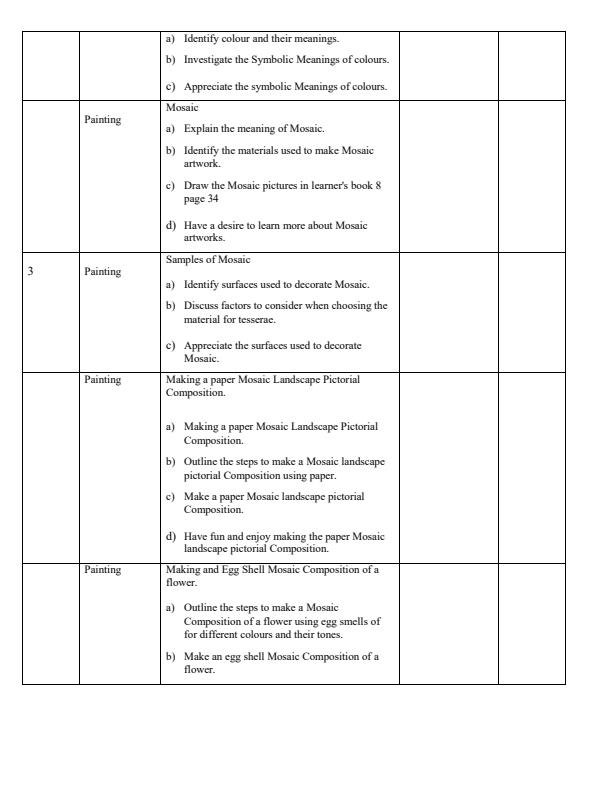 | | | | | |
|---|---|---|---|---|
| | | a) Identify colour and their meanings. b) Investigate the Symbolic Meanings of colours. c) Appreciate the symbolic Meanings of colours. | | |
| | Painting | Mosaic a) Explain the meaning of Mosaic. b) Identify the materials used to make Mosaic artwork. c) Draw the Mosaic pictures in learner's book 8 page 34 d) Have a desire to learn more about Mosaic artworks. | | |
| 3 | Painting | Samples of Mosaic a) Identify surfaces used to decorate Mosaic. b) Discuss factors to consider when choosing the material for tesserae. c) Appreciate the surfaces used to decorate Mosaic. | | |
| | Painting | Making a paper Mosaic Landscape Pictorial Composition. a) Making a paper Mosaic Landscape Pictorial Composition. b) Outline the steps to make a Mosaic landscape pictorial Composition using paper. c) Make a paper Mosaic landscape pictorial Composition. d) Have fun and enjoy making the paper Mosaic landscape pictorial Composition. | | |
| | Painting | Making and Egg Shell Mosaic Composition of a flower. a) Outline the steps to make a Mosaic Composition of a flower using egg smells of for different colours and their tones. b) Make an egg shell Mosaic Composition of a flower. | | |